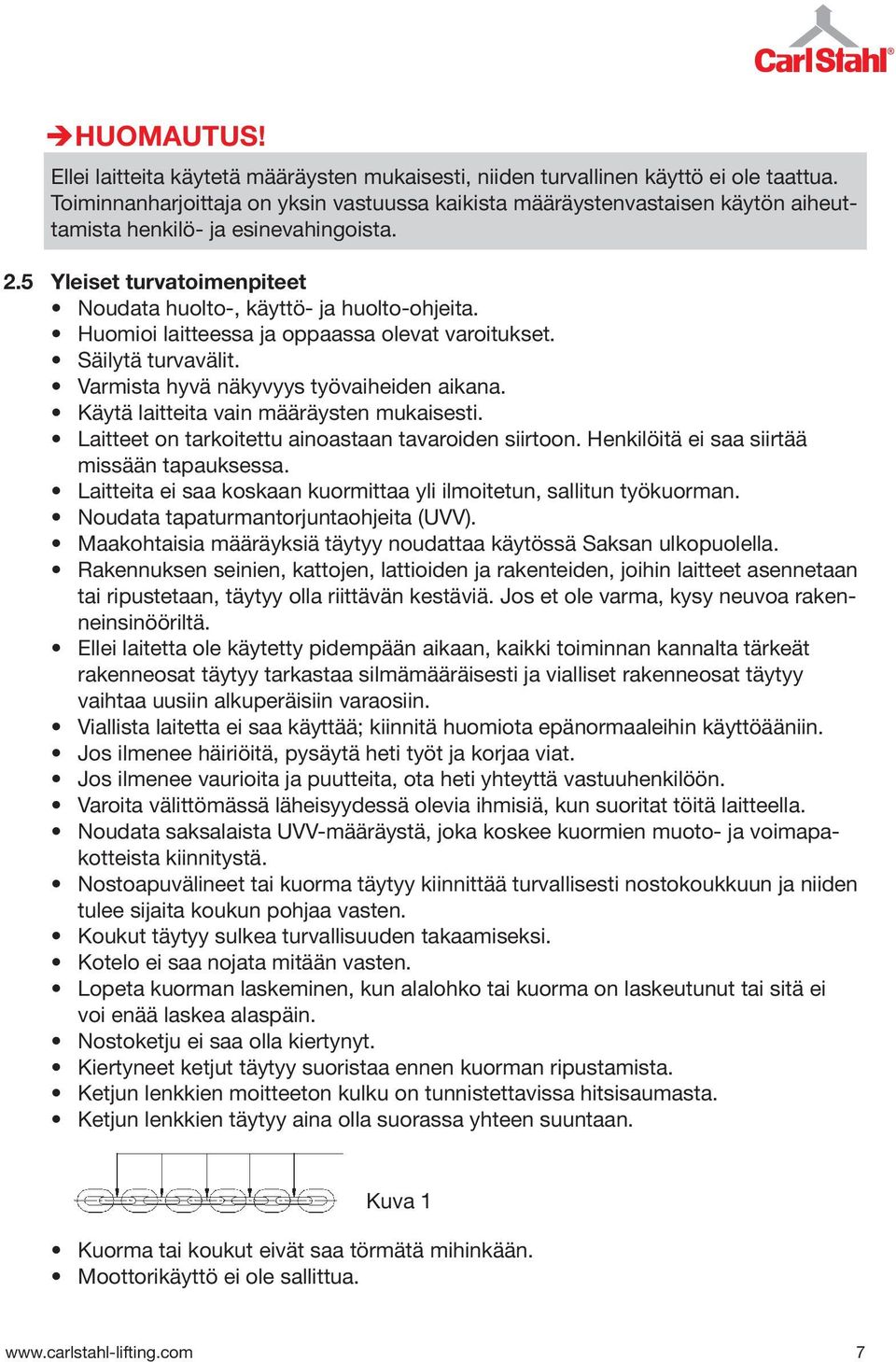 CarlStahl®

➔HUOMAUTUS!

Ellei laitteita käytetä määräysten mukaisesti, niiden turvallinen käyttö ei ole taattua. Toiminnanharjoittaja on yksin vastuussa kaikista määräystenvastaisen käytön aiheuttamista henkilö- ja esinevahingoista.

2.5 Yleiset turvatoimenpiteet
• Noudata huolto-, käyttö- ja huolto-ohjeita.
• Huomioi laitteessa ja oppaassa olevat varoitukset.
• Säilytä turvavälit.
• Varmista hyvä näkyvyys työvaiheiden aikana.
• Käytä laitteita vain määräysten mukaisesti.
• Laitteet on tarkoitettu ainoastaan tavaroiden siirtoon. Henkilöitä ei saa siirtää missään tapauksessa.
• Laitteita ei saa koskaan kuormittaa yli ilmoitetun, sallitun työkuorman.
• Noudata tapaturmantorjuntaohjeita (UVV).
• Maakohtaisia määräyksiä täytyy noudattaa käytössä Saksan ulkopuolella.
• Rakennuksen seinien, kattojen, lattioiden ja rakenteiden, joihin laitteet asennetaan tai ripustetaan, täytyy olla riittävän kestäviä. Jos et ole varma, kysy neuvoa rakenneinsinööriltä.
• Ellei laitetta ole käytetty pidempään aikaan, kaikki toiminnan kannalta tärkeät rakenneosat täytyy tarkastaa silmämääräisesti ja vialliset rakenneosat täytyy vaihtaa uusiin alkuperäisiin varaosiin.
• Viallista laitetta ei saa käyttää; kiinnitä huomiota epänormaaleihin käyttöääniin.
• Jos ilmenee häiriöitä, pysäytä heti työt ja korjaa viat.
• Jos ilmenee vaurioita ja puutteita, ota heti yhteyttä vastuuhenkilöön.
• Varoita välittömässä läheisyydessä olevia ihmisiä, kun suoritat töitä laitteella.
• Noudata saksalaista UVV-määräystä, joka koskee kuormien muoto- ja voimapakotteista kiinnitystä.
• Nostoapuvälineet tai kuorma täytyy kiinnittää turvallisesti nostokoukkuun ja niiden tulee sijaita koukun pohjaa vasten.
• Koukut täytyy sulkea turvallisuuden takaamiseksi.
• Kotelo ei saa nojata mitään vasten.
• Lopeta kuorman laskeminen, kun alalohko tai kuorma on laskeutunut tai sitä ei voi enää laskea alaspäin.
• Nostoketju ei saa olla kiertynyt.
• Kiertyneet ketjut täytyy suoristaa ennen kuorman ripustamista.
• Ketjun lenkkien moitteeton kulku on tunnistettavissa hitsisaumasta.
• Ketjun lenkkien täytyy aina olla suorassa yhteen suuntaan.

Kuva 1

• Kuorma tai koukut eivät saa törmätä mihinkään.
• Moottorikäyttö ei ole sallittua.

www.carlstahl-lifting.com 7